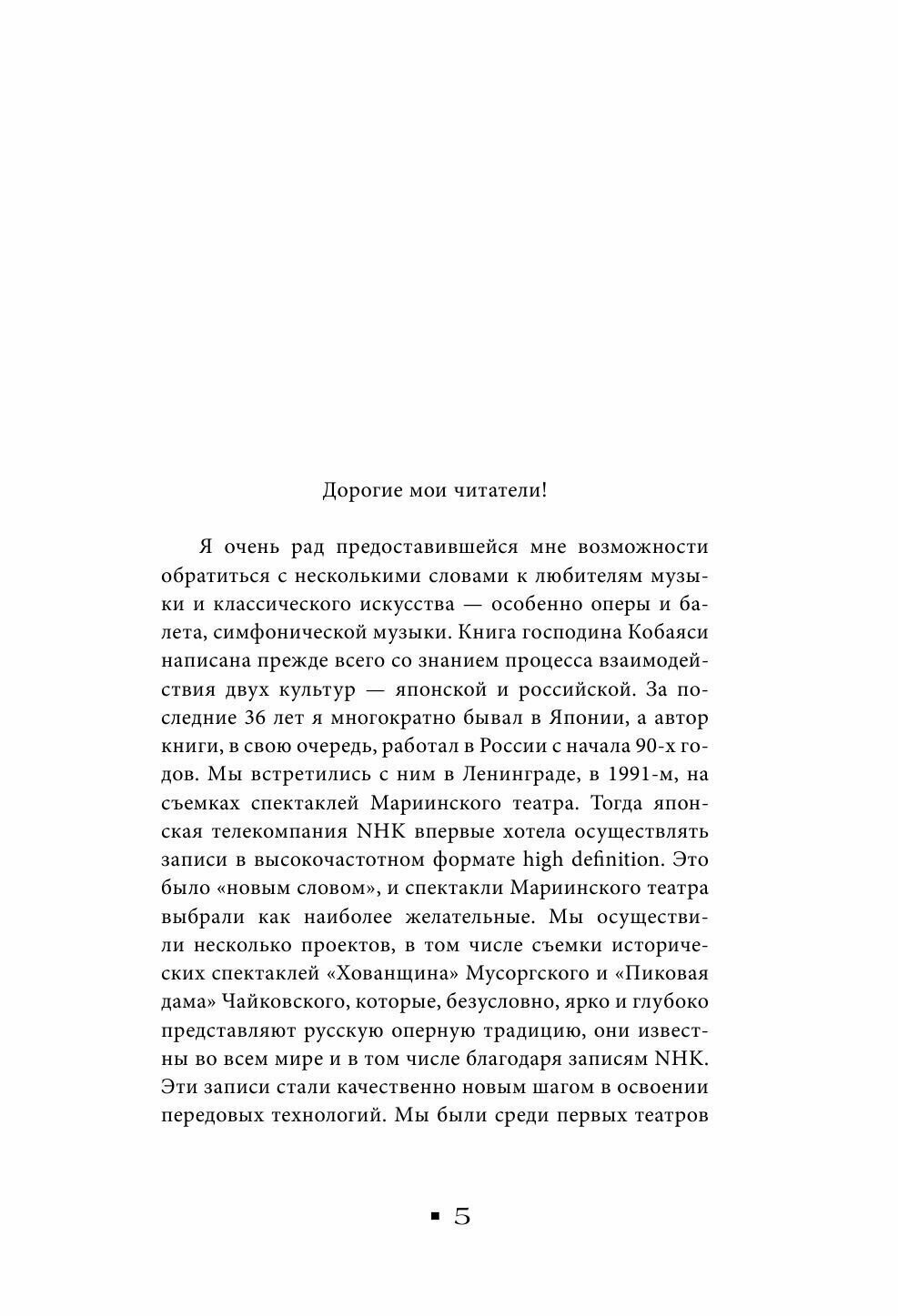 Дорогие мои читатели!

Я очень рад предоставившейся мне возможности обратиться с несколькими словами к любителям музыки и классического искусства — особенно оперы и балета, симфонической музыки. Книга господина Кобаяси написана прежде всего со знанием процесса взаимодействия двух культур — японской и российской. За последние 36 лет я многократно бывал в Японии, а автор книги, в свою очередь, работал в России с начала 90-х годов. Мы встретились с ним в Ленинграде, в 1991-м, на съемках спектаклей Мариинского театра. Тогда японская телекомпания NHK впервые хотела осуществлять записи в высокочастотном формате high definition. Это было «новым словом», и спектакли Мариинского театра выбрали как наиболее желательные. Мы осуществили несколько проектов, в том числе съемки исторических спектаклей «Хованщина» Мусоргского и «Пиковая дама» Чайковского, которые, безусловно, ярко и глубоко представляют русскую оперную традицию, они известны во всем мире и в том числе благодаря записям NHK. Эти записи стали качественно новым шагом в освоении передовых технологий. Мы были среди первых театров

▪ 5